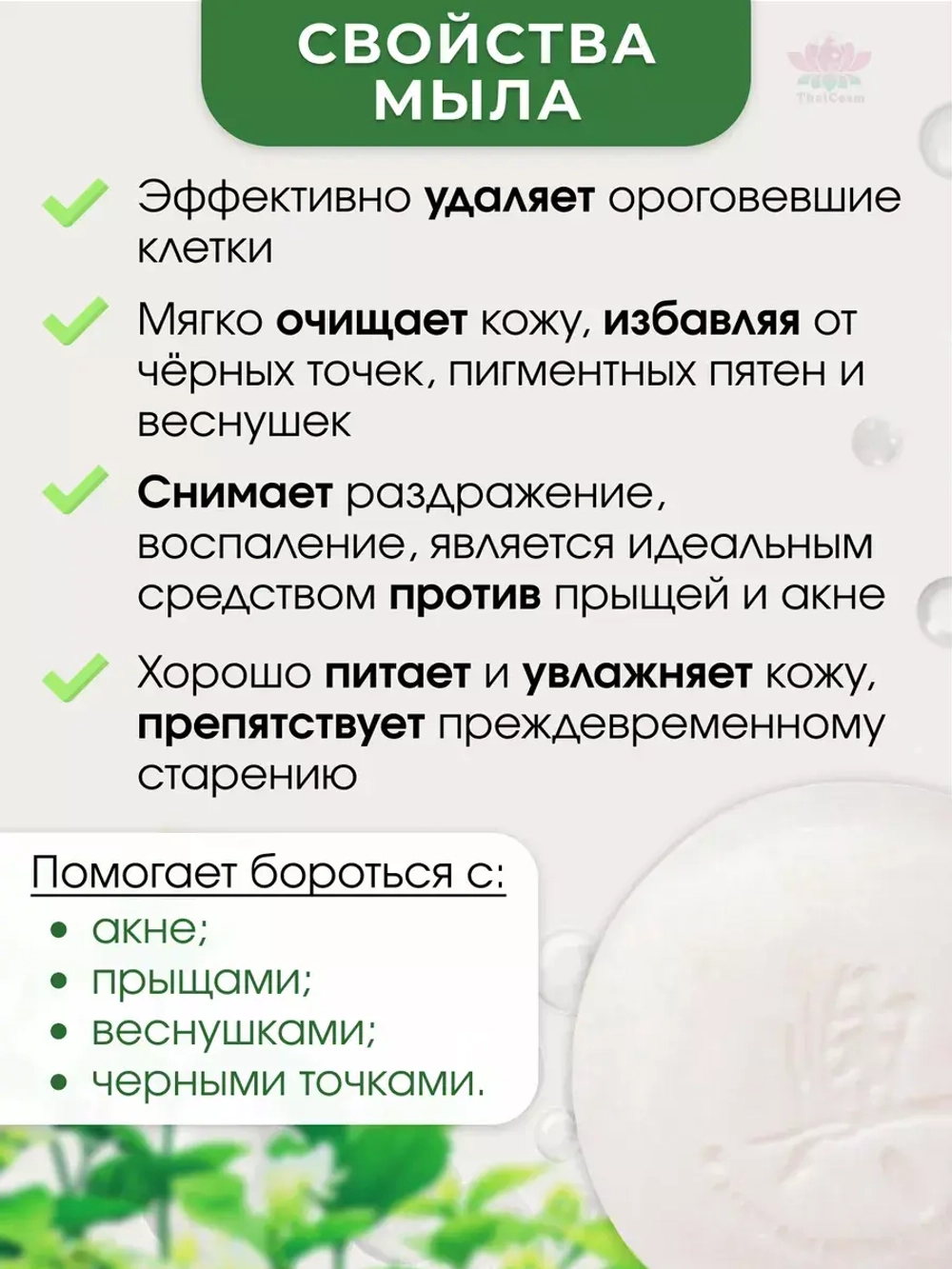 СВОЙСТВА МЫЛА

ThaiCosm

Эффективно удаляет ороговевшие клетки

Мягко очищает кожу, избавляя от чёрных точек, пигментных пятен и веснушек

Снимает раздражение, воспаление, является идеальным средством против прыщей и акне

Хорошо питает и увлажняет кожу, препятствует преждевременному старению

Помогает бороться с:
• акне;
• прыщами;
• веснушками;
• черными точками.